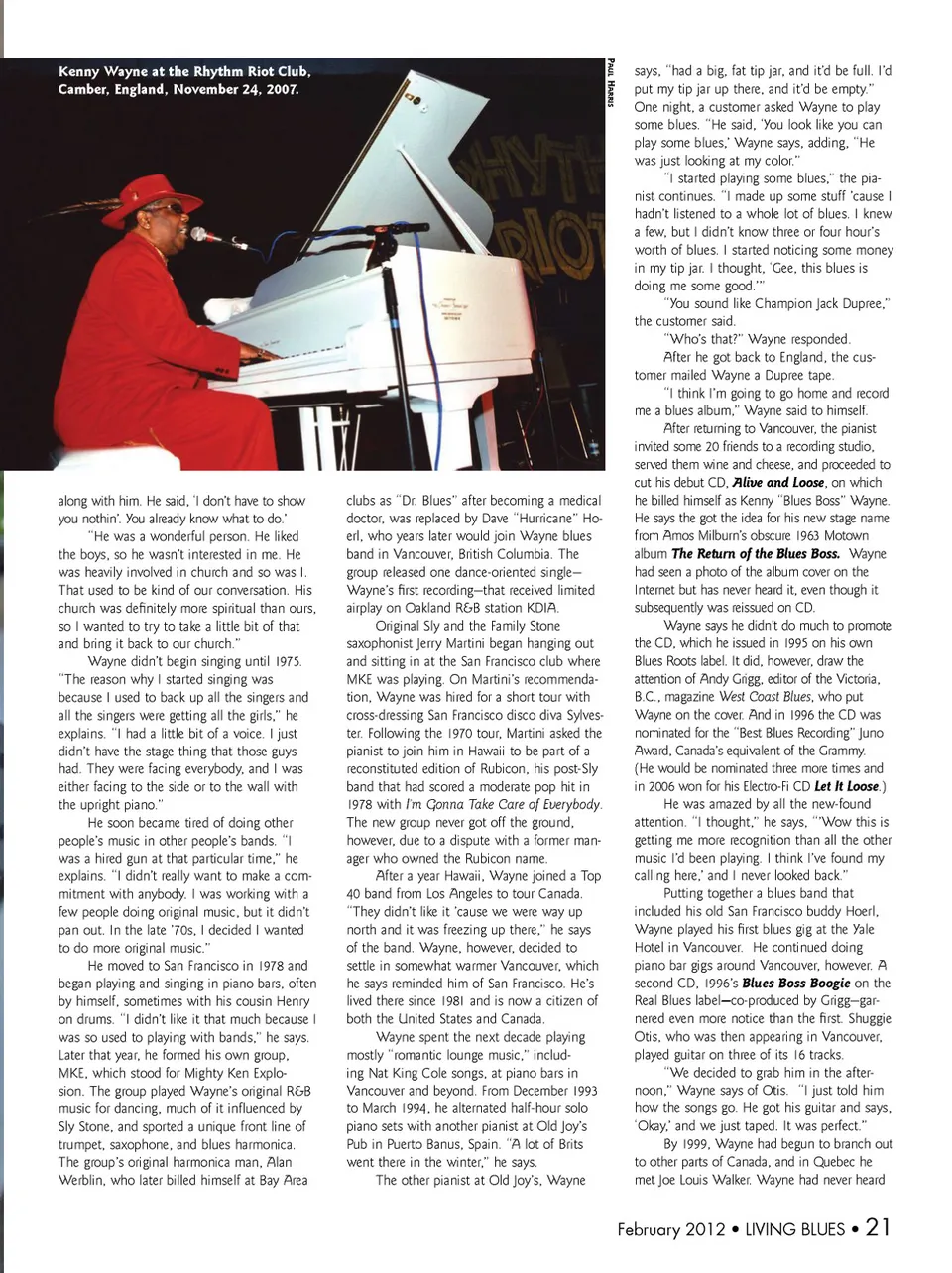 Kenny Wayne at the Rhythm Riot Club, Camber, England, November 24, 2007.

PAUL HARRIS

along with him. He said, 'I don't have to show you nothin'. You already know what to do.'

"He was a wonderful person. He liked the boys, so he wasn't interested in me. He was heavily involved in church and so was I. That used to be kind of our conversation. His church was definitely more spiritual than ours, so I wanted to try to take a little bit of that and bring it back to our church."

Wayne didn't begin singing until 1975. "The reason why I started singing was because I used to back up all the singers and all the singers were getting all the girls," he explains. "I had a little bit of a voice. I just didn't have the stage thing that those guys had. They were facing everybody, and I was either facing to the side or to the wall with the upright piano."

He soon became tired of doing other people's music in other people's bands. "I was a hired gun at that particular time," he explains. "I didn't really want to make a commitment with anybody. I was working with a few people doing original music, but it didn't pan out. In the late '70s, I decided I wanted to do more original music."

He moved to San Francisco in 1978 and began playing and singing in piano bars, often by himself, sometimes with his cousin Henry on drums. "I didn't like it that much because I was so used to playing with bands," he says. Later that year, he formed his own group, MKE, which stood for Mighty Ken Explosion. The group played Wayne's original R&B music for dancing, much of it influenced by Sly Stone, and sported a unique front line of trumpet, saxophone, and blues harmonica. The group's original harmonica man, Alan Werblin, who later billed himself at Bay Area clubs as "Dr. Blues" after becoming a medical doctor, was replaced by Dave "Hurricane" Hoerl, who years later would join Wayne blues band in Vancouver, British Columbia. The group released one dance-oriented single—Wayne's first recording—that received limited airplay on Oakland R&B station KDIA.

Original Sly and the Family Stone saxophonist Jerry Martini began hanging out and sitting in at the San Francisco club where MKE was playing. On Martini's recommendation, Wayne was hired for a short tour with cross-dressing San Francisco disco diva Sylvester. Following the 1970 tour, Martini asked the pianist to join him in Hawaii to be part of a reconstituted edition of Rubicon, his post-Sly band that had scored a moderate pop hit in 1978 with I'm Gonna Take Care of Everybody. The new group never got off the ground, however, due to a dispute with a former manager who owned the Rubicon name.

After a year Hawaii, Wayne joined a Top 40 band from Los Angeles to tour Canada. "They didn't like it 'cause we were way up north and it was freezing up there," he says of the band. Wayne, however, decided to settle in somewhat warmer Vancouver, which he says reminded him of San Francisco. He's lived there since 1981 and is now a citizen of both the United States and Canada.

Wayne spent the next decade playing mostly "romantic lounge music," including Nat King Cole songs, at piano bars in Vancouver and beyond. From December 1993 to March 1994, he alternated half-hour solo piano sets with another pianist at Old Joy's Pub in Puerto Banus, Spain. "A lot of Brits went there in the winter," he says.

The other pianist at Old Joy's, Wayne says, "had a big, fat tip jar, and it'd be full. I'd put my tip jar up there, and it'd be empty." One night, a customer asked Wayne to play some blues. "He said, 'You look like you can play some blues,' Wayne says, adding, "He was just looking at my color."

"I started playing some blues," the pianist continues. "I made up some stuff 'cause I hadn't listened to a whole lot of blues. I knew a few, but I didn't know three or four hour's worth of blues. I started noticing some money in my tip jar. I thought, 'Gee, this blues is doing me some good.'"

"You sound like Champion Jack Dupree," the customer said.

"Who's that?" Wayne responded.

After he got back to England, the customer mailed Wayne a Dupree tape.

"I think I'm going to go home and record me a blues album," Wayne said to himself.

After returning to Vancouver, the pianist invited some 20 friends to a recording studio, served them wine and cheese, and proceeded to cut his debut CD, Alive and Loose, on which he billed himself as Kenny "Blues Boss" Wayne. He says the got the idea for his new stage name from Amos Milburn's obscure 1963 Motown album The Return of the Blues Boss. Wayne had seen a photo of the album cover on the Internet but has never heard it, even though it subsequently was reissued on CD.

Wayne says he didn't do much to promote the CD, which he issued in 1995 on his own Blues Roots label. It did, however, draw the attention of Andy Grigg, editor of the Victoria, B.C., magazine West Coast Blues, who put Wayne on the cover. And in 1996 the CD was nominated for the "Best Blues Recording" Juno Award, Canada's equivalent of the Grammy. (He would be nominated three more times and in 2006 won for his Electro-Fi CD Let It Loose.)

He was amazed by all the new-found attention. "I thought," he says, "'Wow this is getting me more recognition than all the other music I'd been playing. I think I've found my calling here,' and I never looked back."

Putting together a blues band that included his old San Francisco buddy Hoerl, Wayne played his first blues gig at the Yale Hotel in Vancouver. He continued doing piano bar gigs around Vancouver, however. A second CD, 1996's Blues Boss Boogie on the Real Blues label—co-produced by Grigg—garnered even more notice than the first. Shuggie Otis, who was then appearing in Vancouver, played guitar on three of its 16 tracks.

"We decided to grab him in the afternoon," Wayne says of Otis. "I just told him how the songs go. He got his guitar and says, 'Okay,' and we just taped. It was perfect."

By 1999, Wayne had begun to branch out to other parts of Canada, and in Quebec he met Joe Louis Walker. Wayne had never heard

February 2012 • LIVING BLUES • 21